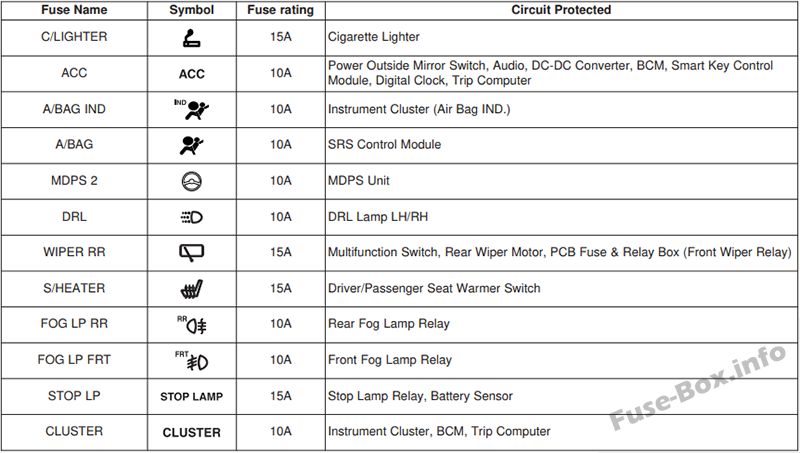 | Fuse Name | Symbol | Fuse rating | Circuit Protected |
|---|---|---|---|
| C/LIGHTER | | 15A | Cigarette Lighter |
| ACC | ACC | 10A | Power Outside Mirror Switch, Audio, DC-DC Converter, BCM, Smart Key Control Module, Digital Clock, Trip Computer |
| A/BAG IND | IND | 10A | Instrument Cluster (Air Bag IND.) |
| A/BAG | | 10A | SRS Control Module |
| MDPS 2 | | 10A | MDPS Unit |
| DRL | | 10A | DRL Lamp LH/RH |
| WIPER RR | | 15A | Multifunction Switch, Rear Wiper Motor, PCB Fuse & Relay Box (Front Wiper Relay) |
| S/HEATER | | 15A | Driver/Passenger Seat Warmer Switch |
| FOG LP RR | RR | 10A | Rear Fog Lamp Relay |
| FOG LP FRT | FRT | 10A | Front Fog Lamp Relay |
| STOP LP | STOP LAMP | 15A | Stop Lamp Relay, Battery Sensor |
| CLUSTER | CLUSTER | 10A | Instrument Cluster, BCM, Trip Computer |

Fuse-Box.info